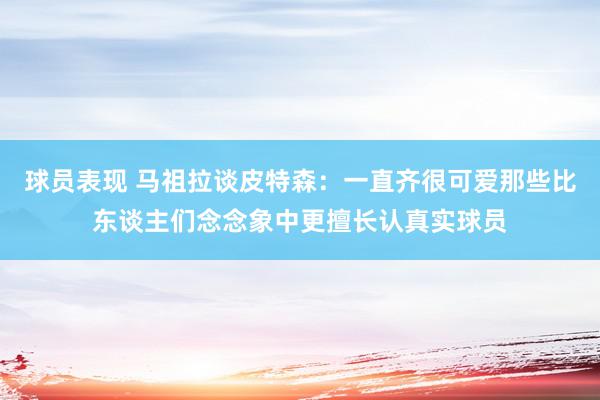 球员表现 马祖拉谈皮特森：一直齐很可爱那些比东谈主们念念象中更擅长认真实球员